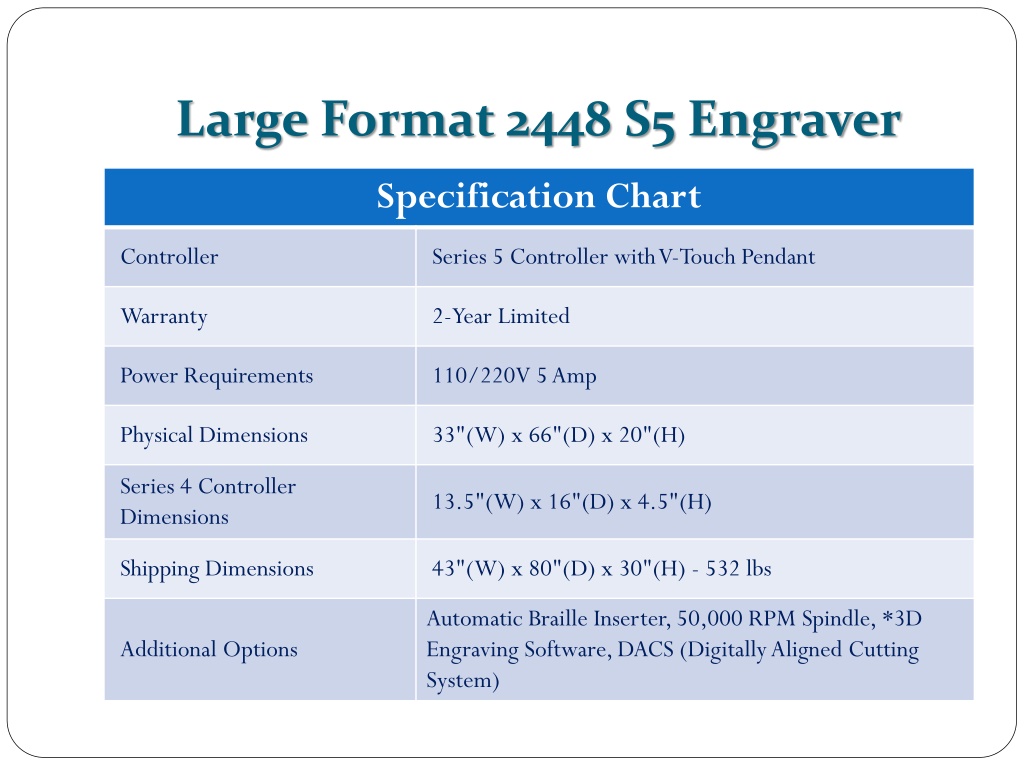 Large Format 2448 S5 Engraver

| Specification Chart | |
|---|---|
| Controller | Series 5 Controller with V-Touch Pendant |
| Warranty | 2-Year Limited |
| Power Requirements | 110/220V 5 Amp |
| Physical Dimensions | 33"(W) x 66"(D) x 20"(H) |
| Series 4 Controller Dimensions | 13.5"(W) x 16"(D) x 4.5"(H) |
| Shipping Dimensions | 43"(W) x 80"(D) x 30"(H) - 532 lbs |
| Additional Options | Automatic Braille Inserter, 50,000 RPM Spindle, *3D Engraving Software, DACS (Digitally Aligned Cutting System) |